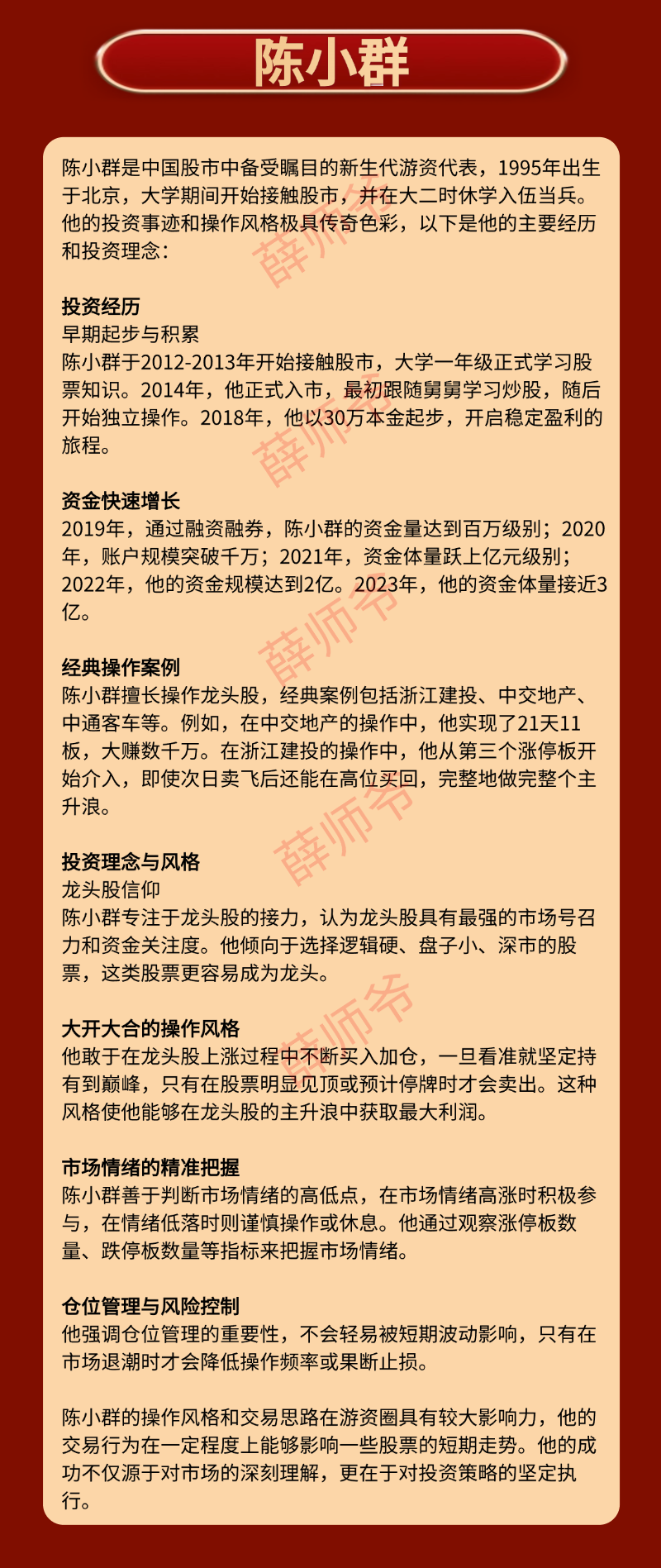 陈小群

陈小群是中国股市中备受瞩目的新生代游资代表，1995年出生于北京，大学期间开始接触股市，并在大二时休学入伍当兵。他的投资事迹和操作风格极具传奇色彩，以下是他的主要经历和投资理念：

投资经历
早期起步与积累
陈小群于2012-2013年开始接触股市，大学一年级正式学习股票知识。2014年，他正式入市，最初跟随舅舅学习炒股，随后开始独立操作。2018年，他以30万本金起步，开启稳定盈利的旅程。

资金快速增长
2019年，通过融资融券，陈小群的资金量达到百万级别；2020年，账户规模突破千万；2021年，资金体量跃上亿元级别；2022年，他的资金规模达到2亿。2023年，他的资金体量接近3亿。

经典操作案例
陈小群擅长操作龙头股，经典案例包括浙江建投、中交地产、中通客车等。例如，在中交地产的操作中，他实现了21天11板，大赚数千万。在浙江建投的操作中，他从第三个涨停板开始介入，即使次日卖飞后还能在高位买回，完整地做完整个主升浪。

投资理念与风格
龙头股信仰
陈小群专注于龙头股的接力，认为龙头股具有最强的市场号召力和资金关注度。他倾向于选择逻辑硬、盘子小、深市的股票，这类股票更容易成为龙头。

大开大合的操作风格
他敢于在龙头股上涨过程中不断买入加仓，一旦看准就坚定持有到巅峰，只有在股票明显见顶或预计停牌时才会卖出。这种风格使他能够在龙头股的主升浪中获取最大利润。

市场情绪的精准把握
陈小群善于判断市场情绪的高低点，在市场情绪高涨时积极参与，在情绪低落时则谨慎操作或休息。他通过观察涨停板数量、跌停板数量等指标来把握市场情绪。

仓位管理与风险控制
他强调仓位管理的重要性，不会轻易被短期波动影响，只有在市场退潮时才会降低操作频率或果断止损。

陈小群的操作风格和交易思路在游资圈具有较大影响力，他的交易行为在一定程度上能够影响一些股票的短期走势。他的成功不仅源于对市场的深刻理解，更在于对投资策略的坚定执行。

薛师爷 薛师爷 薛师爷 薛师爷 薛师爷